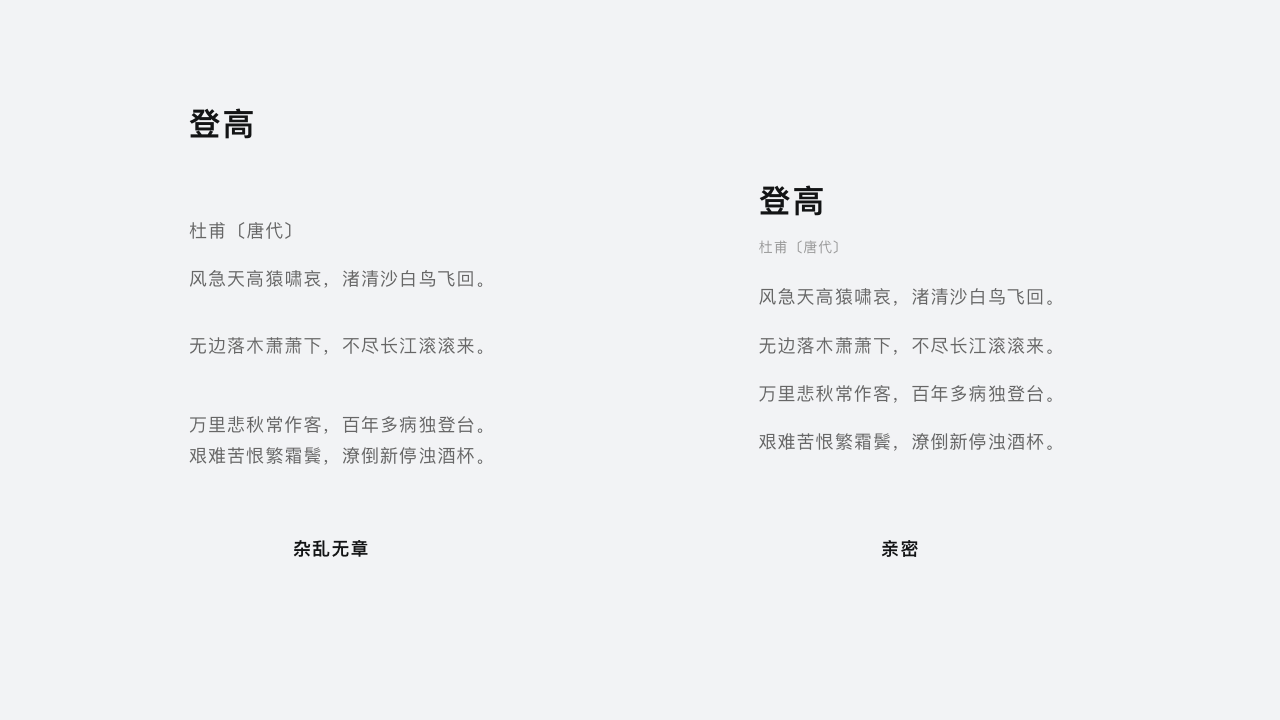 登高

杜甫〔唐代〕

风急天高猿啸哀，渚清沙白鸟飞回。

无边落木萧萧下，不尽长江滚滚来。

万里悲秋常作客，百年多病独登台。
艰难苦恨繁霜鬓，潦倒新停浊酒杯。

杂乱无章

登高

杜甫〔唐代〕

风急天高猿啸哀，渚清沙白鸟飞回。

无边落木萧萧下，不尽长江滚滚来。

万里悲秋常作客，百年多病独登台。

艰难苦恨繁霜鬓，潦倒新停浊酒杯。

亲密